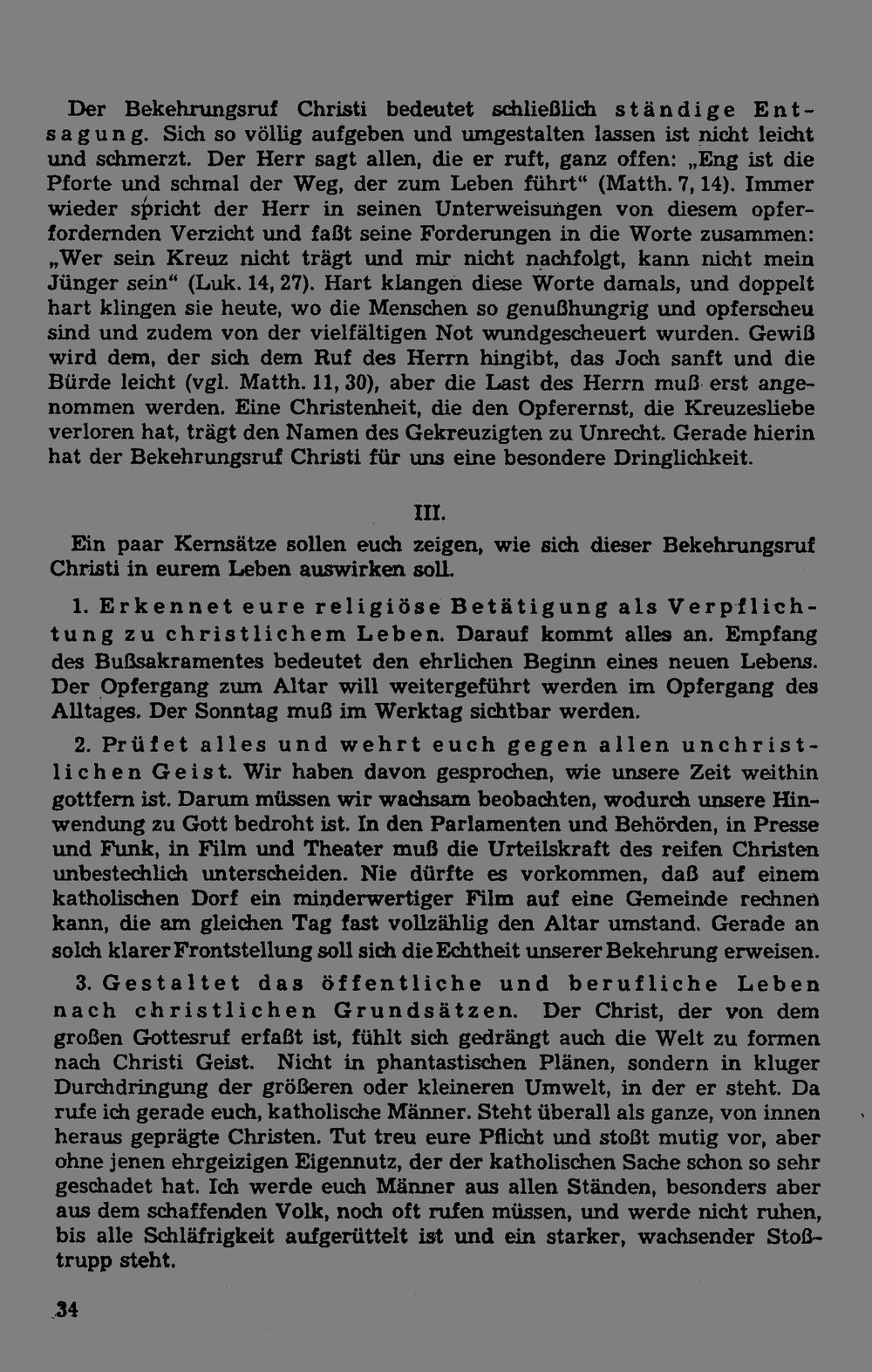 Der Bekehrungsruf Christi bedeutet schließlich ständige Entsagung. Sich so völlig aufgeben und umgestalten lassen ist nicht leicht und schmerzt. Der Herr sagt allen, die er ruft, ganz offen: „Eng ist die Pforte und schmal der Weg, der zum Leben führt“ (Matth. 7, 14). Immer wieder spricht der Herr in seinen Unterweisungen von diesem opferfordernden Verzicht und faßt seine Forderungen in die Worte zusammen: „Wer sein Kreuz nicht trägt und mir nicht nachfolgt, kann nicht mein Jünger sein“ (Luk. 14, 27). Hart klangen diese Worte damals, und doppelt hart klingen sie heute, wo die Menschen so genußhungrig und opferscheu sind und zudem von der vielfältigen Not wundgescheuert wurden. Gewiß wird dem, der sich dem Ruf des Herrn hingibt, das Joch sanft und die Bürde leicht (vgl. Matth. 11, 30), aber die Last des Herrn muß erst angenommen werden. Eine Christenheit, die den Opferernst, die Kreuzesliebe verloren hat, trägt den Namen des Gekreuzigten zu Unrecht. Gerade hierin hat der Bekehrungsruf Christi für uns eine besondere Dringlichkeit.

III.

Ein paar Kernsätze sollen euch zeigen, wie sich dieser Bekehrungsruf Christi in eurem Leben auswirken soll.

1. Erkennet eure religiöse Betätigung als Verpflichtung zu christlichem Leben. Darauf kommt alles an. Empfang des Bußsakramentes bedeutet den ehrlichen Beginn eines neuen Lebens. Der Opfergang zum Altar will weitergeführt werden im Opfergang des Alltages. Der Sonntag muß im Werktag sichtbar werden.

2. Prüfet alles und wehrt euch gegen allen unchristlichen Geist. Wir haben davon gesprochen, wie unsere Zeit weithin gottfern ist. Darum müssen wir wachsam beobachten, wodurch unsere Hinwendung zu Gott bedroht ist. In den Parlamenten und Behörden, in Presse und Funk, in Film und Theater muß die Urteilskraft des reifen Christen unbestechlich unterscheiden. Nie dürfte es vorkommen, daß auf einem katholischen Dorf ein minderwertiger Film auf eine Gemeinde rechnen kann, die am gleichen Tag fast vollzählig den Altar umstand. Gerade an solch klarer Frontstellung soll sich die Echtheit unserer Bekehrung erweisen.

3. Gestaltet das öffentliche und berufliche Leben nach christlichen Grundsätzen. Der Christ, der von dem großen Gottesruf erfaßt ist, fühlt sich gedrängt auch die Welt zu formen nach Christi Geist. Nicht in phantastischen Plänen, sondern in kluger Durchdringung der größeren oder kleineren Umwelt, in der er steht. Da rufe ich gerade euch, katholische Männer. Steht überall als ganze, von innen heraus geprägte Christen. Tut treu eure Pflicht und stoßt mutig vor, aber ohne jenen ehrgeizigen Eigennutz, der der katholischen Sache schon so sehr geschadet hat. Ich werde euch Männer aus allen Ständen, besonders aber aus dem schaffenden Volk, noch oft rufen müssen, und werde nicht ruhen, bis alle Schläfrigkeit aufgerüttelt ist und ein starker, wachsender Stoßtrupp steht.

34